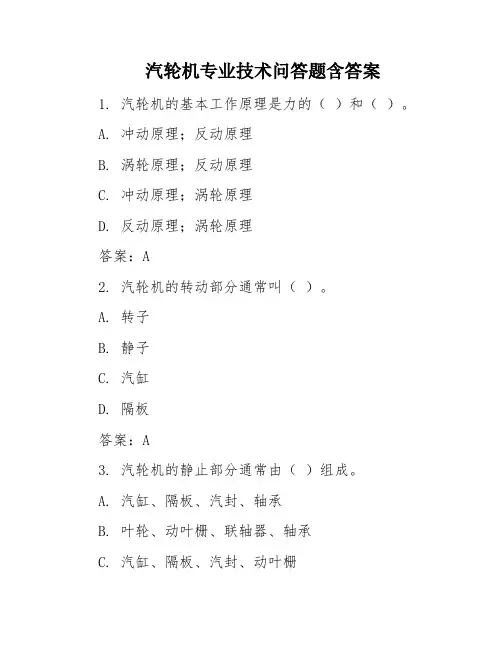 汽轮机专业技术问答题含答案

1. 汽轮机的基本工作原理是力的（ ）和（ ）。

A. 冲动原理；反动原理

B. 涡轮原理；反动原理

C. 冲动原理；涡轮原理

D. 反动原理；涡轮原理

答案：A

2. 汽轮机的转动部分通常叫（ ）。

A. 转子

B. 静子

C. 汽缸

D. 隔板

答案：A

3. 汽轮机的静止部分通常由（ ）组成。

A. 汽缸、隔板、汽封、轴承

B. 叶轮、动叶栅、联轴器、轴承

C. 汽缸、隔板、汽封、动叶栅